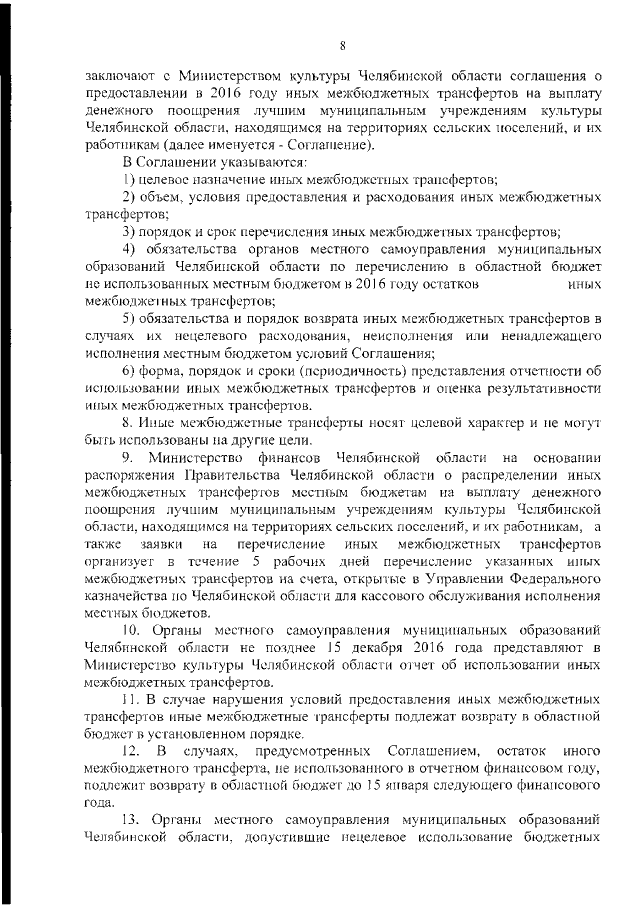 8

заключают с Министерством культуры Челябинской области соглашения о предоставлении в 2016 году иных межбюджетных трансфертов на выплату денежного поощрения лучшим муниципальным учреждениям культуры Челябинской области, находящимся на территориях сельских поселений, и их работникам (далее именуется - Соглашение).

В Соглашении указываются:

1) целевое назначение иных межбюджетных трансфертов;

2) объем, условия предоставления и расходования иных межбюджетных трансфертов;

3) порядок и срок перечисления иных межбюджетных трансфертов;

4) обязательства органов местного самоуправления муниципальных образований Челябинской области по перечислению в областной бюджет не использованных местным бюджетом в 2016 году остатков иных межбюджетных трансфертов;

5) обязательства и порядок возврата иных межбюджетных трансфертов в случаях их нецелевого расходования, неисполнения или ненадлежащего исполнения местным бюджетом условий Соглашения;

6) форма, порядок и сроки (периодичность) представления отчетности об использовании иных межбюджетных трансфертов и оценка результативности иных межбюджетных трансфертов.

8. Иные межбюджетные трансферты носят целевой характер и не могут быть использованы на другие цели.

9. Министерство финансов Челябинской области на основании распоряжения Правительства Челябинской области о распределении иных межбюджетных трансфертов местным бюджетам на выплату денежного поощрения лучшим муниципальным учреждениям культуры Челябинской области, находящимся на территориях сельских поселений, и их работникам, а также заявки на перечисление иных межбюджетных трансфертов организует в течение 5 рабочих дней перечисление указанных иных межбюджетных трансфертов на счета, открытые в Управлении Федерального казначейства по Челябинской области для кассового обслуживания исполнения местных бюджетов.

10. Органы местного самоуправления муниципальных образований Челябинской области не позднее 15 декабря 2016 года представляют в Министерство культуры Челябинской области отчет об использовании иных межбюджетных трансфертов.

11. В случае нарушения условий предоставления иных межбюджетных трансфертов иные межбюджетные трансферты подлежат возврату в областной бюджет в установленном порядке.

12. В случаях, предусмотренных Соглашением, остаток иного межбюджетного трансферта, не использованного в отчетном финансовом году, подлежит возврату в областной бюджет до 15 января следующего финансового года.

13. Органы местного самоуправления муниципальных образований Челябинской области, допустившие нецелевое использование бюджетных